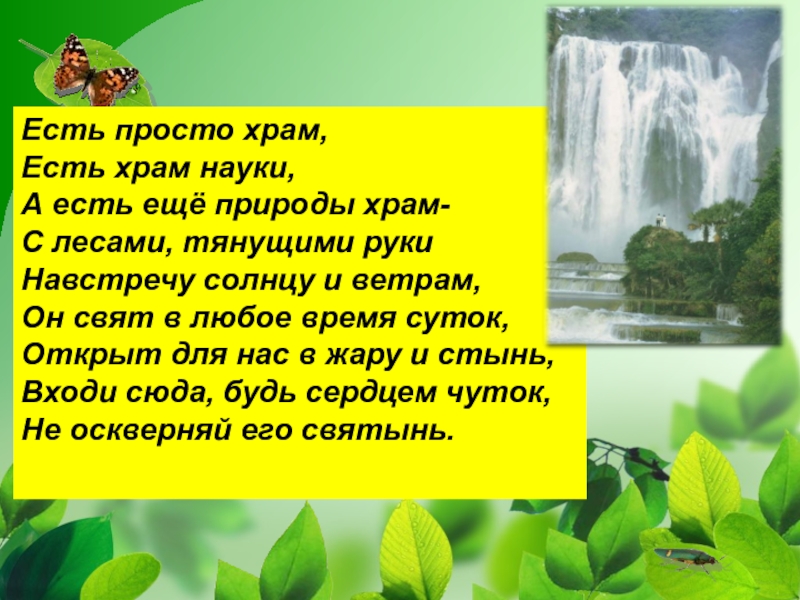 Есть просто храм,
Есть храм науки,
А есть ещё природы храм-
С лесами, тянущими руки
Навстречу солнцу и ветрам,
Он свят в любое время суток,
Открыт для нас в жару и стынь,
Входи сюда, будь сердцем чуток,
Не оскверняй его святынь.